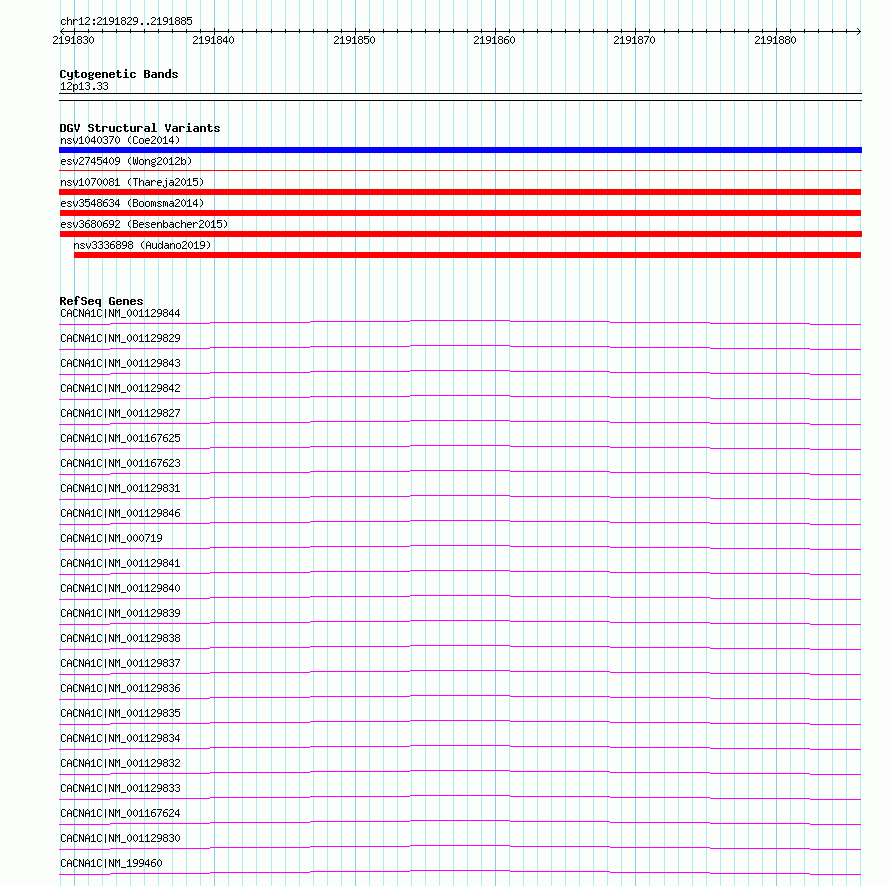 chr12:2191829..2191885

2191830 2191840 2191850 2191860 2191870 2191880

Cytogenetic Bands
12p13.33

DGV Structural Variants
nsv1040370 (Coe2014)
esv2745409 (Wong2012b)
nsv1070081 (Thareja2015)
esv3548634 (Boomsma2014)
esv3680692 (Besenbacher2015)
nsv3336898 (Audano2019)

RefSeq Genes
CACNA1C|NM_001129844
CACNA1C|NM_001129829
CACNA1C|NM_001129843
CACNA1C|NM_001129842
CACNA1C|NM_001129827
CACNA1C|NM_001167625
CACNA1C|NM_001167623
CACNA1C|NM_001129831
CACNA1C|NM_001129846
CACNA1C|NM_000719
CACNA1C|NM_001129841
CACNA1C|NM_001129840
CACNA1C|NM_001129839
CACNA1C|NM_001129838
CACNA1C|NM_001129837
CACNA1C|NM_001129836
CACNA1C|NM_001129835
CACNA1C|NM_001129834
CACNA1C|NM_001129832
CACNA1C|NM_001129833
CACNA1C|NM_001167624
CACNA1C|NM_001129830
CACNA1C|NM_199460